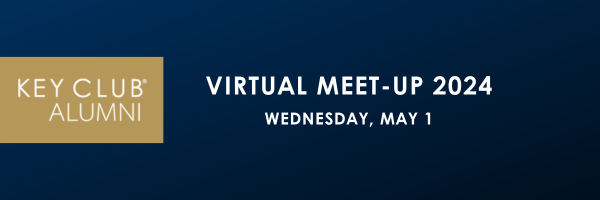 KEY CLUB®
ALUMNI

VIRTUAL MEET-UP 2024

WEDNESDAY, MAY 1